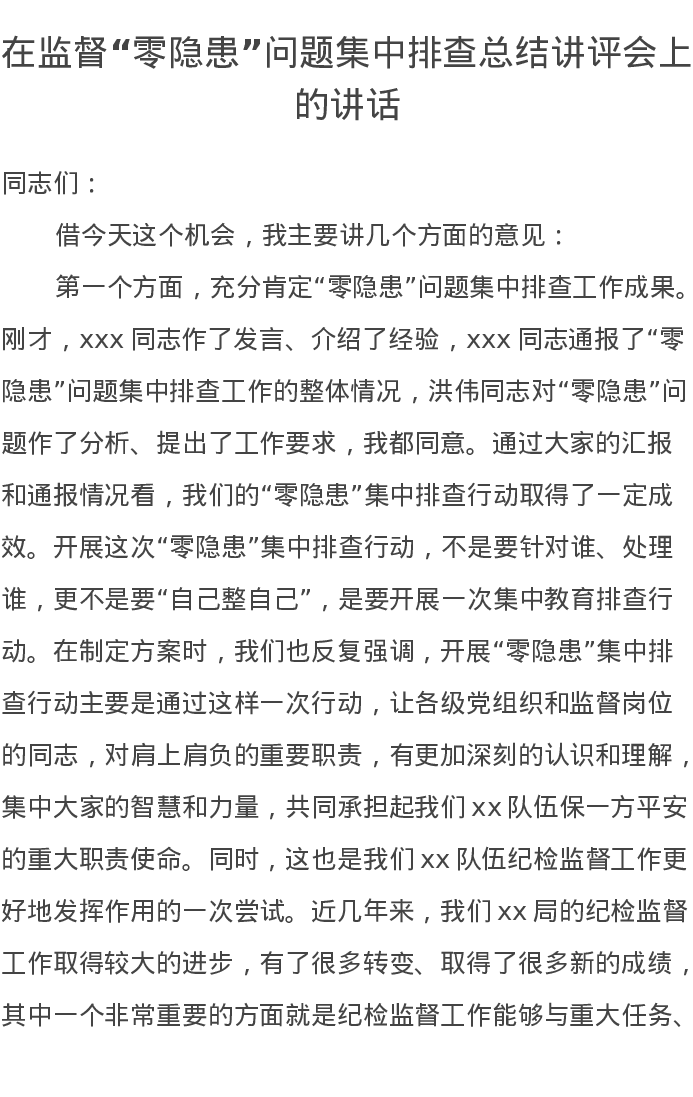 在监督“零隐患”问题集中排查总结讲评会上的讲话

同志们：

借今天这个机会，我主要讲几个方面的意见：

第一个方面，充分肯定“零隐患”问题集中排查工作成果。刚才，xxx 同志作了发言、介绍了经验，xxx 同志通报了“零隐患”问题集中排查工作的整体情况，洪伟同志对“零隐患”问题作了分析、提出了工作要求，我都同意。通过大家的汇报和通报情况看，我们的“零隐患”集中排查行动取得了一定成效。开展这次“零隐患”集中排查行动，不是要针对谁、处理谁，更不是要“自己整自己”，是要开展一次集中教育排查行动。在制定方案时，我们也反复强调，开展“零隐患”集中排查行动主要是通过这样一次行动，让各级党组织和监督岗位的同志，对肩上肩负的重要职责，有更加深刻的认识和理解，集中大家的智慧和力量，共同承担起我们 xx 队伍保一方平安的重大职责使命。同时，这也是我们 xx 队伍纪检监督工作更好地发挥作用的一次尝试。近几年来，我们 xx 局的纪检监督工作取得较大的进步，有了很多转变、取得了很多新的成绩，其中一个非常重要的方面就是纪检监督工作能够与重大任务、